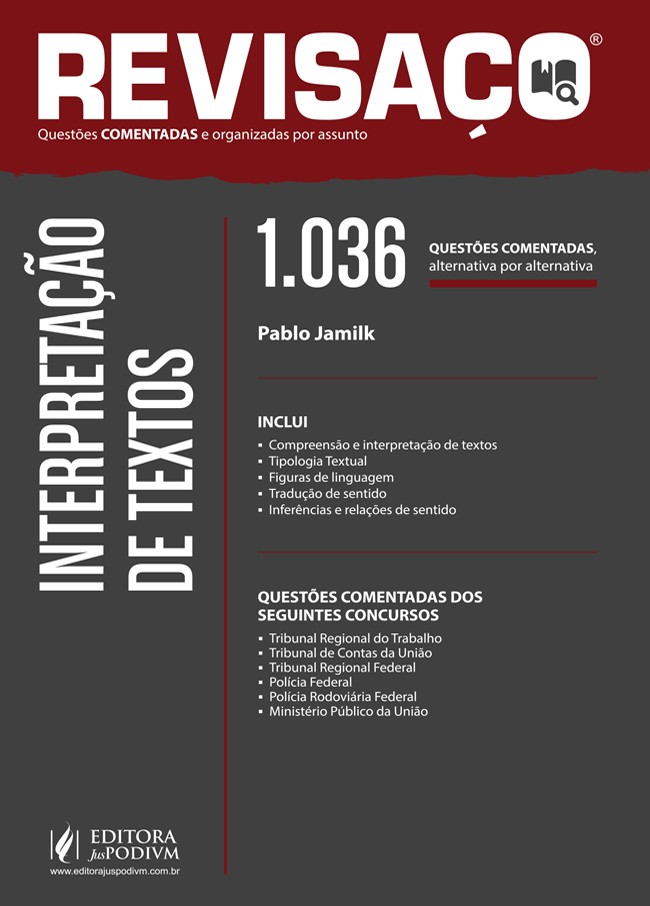 REVISAÇO®
Questões COMENTADAS e organizadas por assunto

INTERPRETAÇÃO DE TEXTOS

1.036 QUESTÕES COMENTADAS, alternativa por alternativa

Pablo Jamilk

INCLUI
▪ Compreensão e interpretação de textos
▪ Tipologia Textual
▪ Figuras de linguagem
▪ Tradução de sentido
▪ Inferências e relações de sentido

QUESTÕES COMENTADAS DOS SEGUINTES CONCURSOS
▪ Tribunal Regional do Trabalho
▪ Tribunal de Contas da União
▪ Tribunal Regional Federal
▪ Polícia Federal
▪ Polícia Rodoviária Federal
▪ Ministério Público da União

EDITORA JusPODIVM
www.editorajuspodivm.com.br